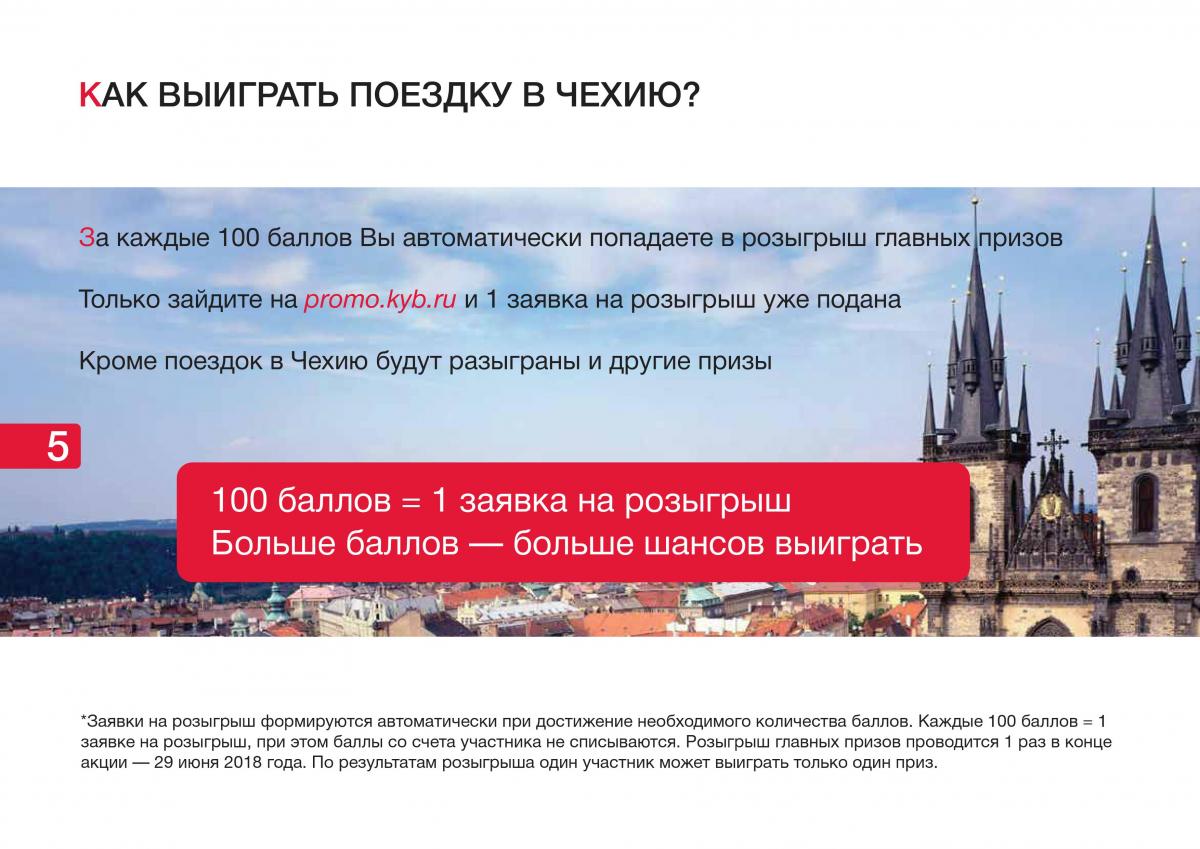 КАК ВЫИГРАТЬ ПОЕЗДКУ В ЧЕХИЮ?

За каждые 100 баллов Вы автоматически попадаете в розыгрыш главных призов

Только зайдите на promo.kyb.ru и 1 заявка на розыгрыш уже подана

Кроме поездок в Чехию будут разыграны и другие призы

5

100 баллов = 1 заявка на розыгрыш
Больше баллов — больше шансов выиграть

*Заявки на розыгрыш формируются автоматически при достижение необходимого количества баллов. Каждые 100 баллов = 1 заявке на розыгрыш, при этом баллы со счета участника не списываются. Розыгрыш главных призов проводится 1 раз в конце акции — 29 июня 2018 года. По результатам розыгрыша один участник может выиграть только один приз.